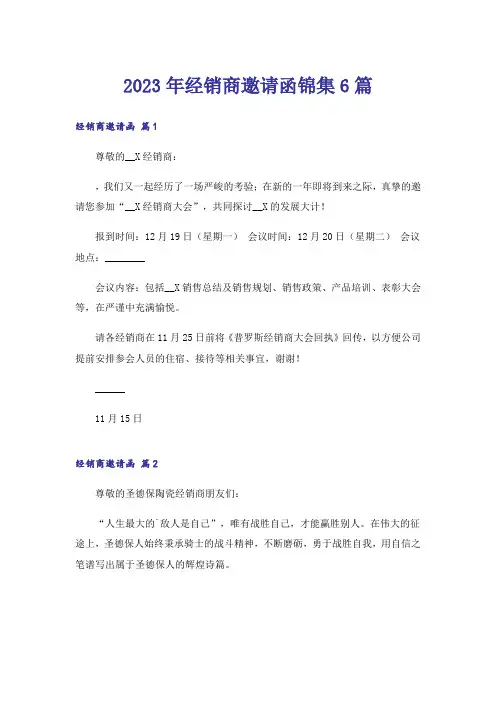 2023年经销商邀请函锦集6篇

经销商邀请函 篇1

尊敬的__X经销商：

，我们又一起经历了一场严峻的考验；在新的一年即将到来之际，真挚的邀请您参加“__X经销商大会”，共同探讨__X的发展大计！

报到时间：12月19日（星期一） 会议时间：12月20日（星期二） 会议地点：________

会议内容：包括__X销售总结及销售规划、销售政策、产品培训、表彰大会等，在严谨中充满愉悦。

请各经销商在11月25日前将《普罗斯经销商大会回执》回传，以方便公司提前安排参会人员的住宿、接待等相关事宜，谢谢！

______

11月15日

经销商邀请函 篇2

尊敬的圣德保陶瓷经销商朋友们：

“人生最大的`敌人是自己”，唯有战胜自己，才能赢胜别人。在伟大的征途上，圣德保人始终秉承骑士的战斗精神，不断磨砺，勇于战胜自我，用自信之笔谱写出属于圣德保人的辉煌诗篇。